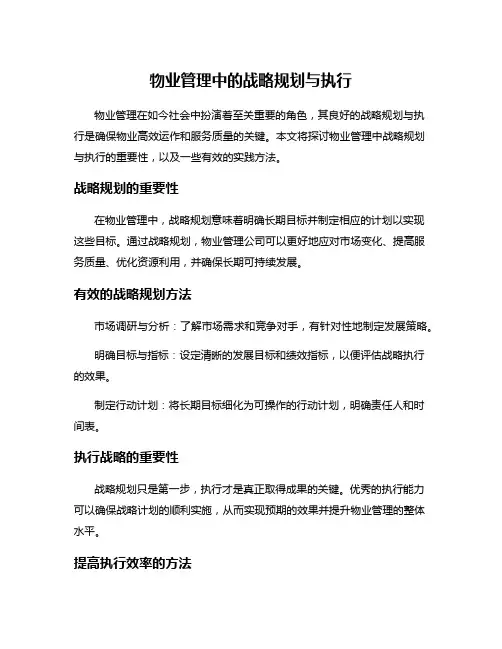 物业管理中的战略规划与执行

物业管理在如今社会中扮演着至关重要的角色，其良好的战略规划与执行是确保物业高效运作和服务质量的关键。本文将探讨物业管理中战略规划与执行的重要性，以及一些有效的实践方法。

战略规划的重要性

在物业管理中，战略规划意味着明确长期目标并制定相应的计划以实现这些目标。通过战略规划，物业管理公司可以更好地应对市场变化、提高服务质量、优化资源利用，并确保长期可持续发展。

有效的战略规划方法

市场调研与分析：了解市场需求和竞争对手，有针对性地制定发展策略。

明确目标与指标：设定清晰的发展目标和绩效指标，以便评估战略执行的效果。

制定行动计划：将长期目标细化为可操作的行动计划，明确责任人和时间表。

执行战略的重要性

战略规划只是第一步，执行才是真正取得成果的关键。优秀的执行能力可以确保战略计划的顺利实施，从而实现预期的效果并提升物业管理的整体水平。

提高执行效率的方法